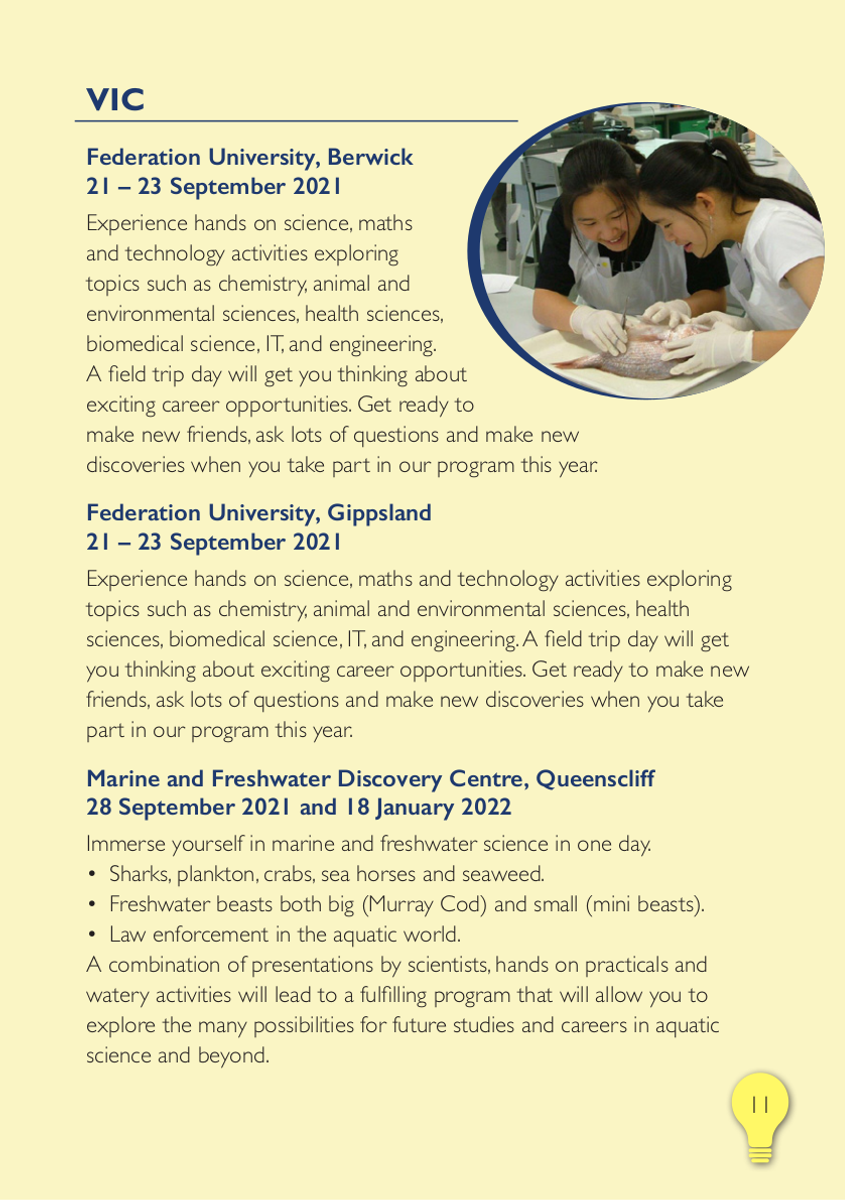 VIC

Federation University, Berwick
21 – 23 September 2021

Experience hands on science, maths and technology activities exploring topics such as chemistry, animal and environmental sciences, health sciences, biomedical science, IT, and engineering. A field trip day will get you thinking about exciting career opportunities. Get ready to make new friends, ask lots of questions and make new discoveries when you take part in our program this year.

Federation University, Gippsland
21 – 23 September 2021

Experience hands on science, maths and technology activities exploring topics such as chemistry, animal and environmental sciences, health sciences, biomedical science, IT, and engineering. A field trip day will get you thinking about exciting career opportunities. Get ready to make new friends, ask lots of questions and make new discoveries when you take part in our program this year.

Marine and Freshwater Discovery Centre, Queenscliff
28 September 2021 and 18 January 2022

Immerse yourself in marine and freshwater science in one day.
• Sharks, plankton, crabs, sea horses and seaweed.
• Freshwater beasts both big (Murray Cod) and small (mini beasts).
• Law enforcement in the aquatic world.
A combination of presentations by scientists, hands on practicals and watery activities will lead to a fulfilling program that will allow you to explore the many possibilities for future studies and careers in aquatic science and beyond.

11